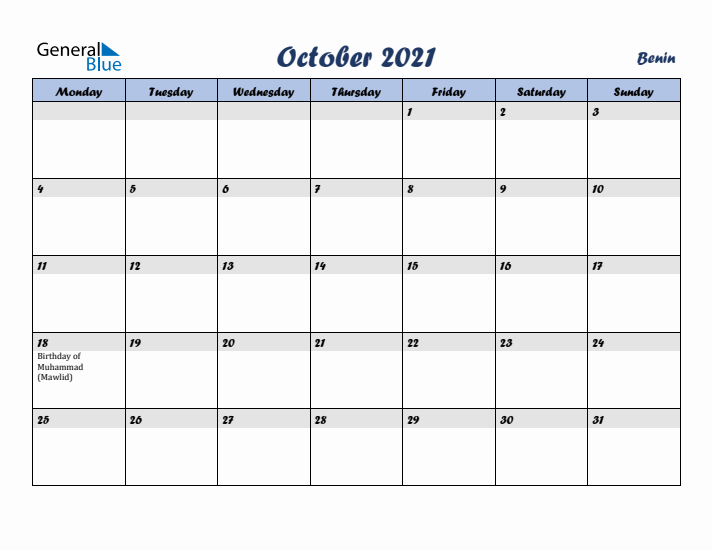 General Blue

October 2021

Benin

| Monday | Tuesday | Wednesday | Thursday | Friday | Saturday | Sunday |
|---|---|---|---|---|---|---|
| | | | | 1 | 2 | 3 |
| 4 | 5 | 6 | 7 | 8 | 9 | 10 |
| 11 | 12 | 13 | 14 | 15 | 16 | 17 |
| 18 Birthday of Muhammad (Mawlid) | 19 | 20 | 21 | 22 | 23 | 24 |
| 25 | 26 | 27 | 28 | 29 | 30 | 31 |